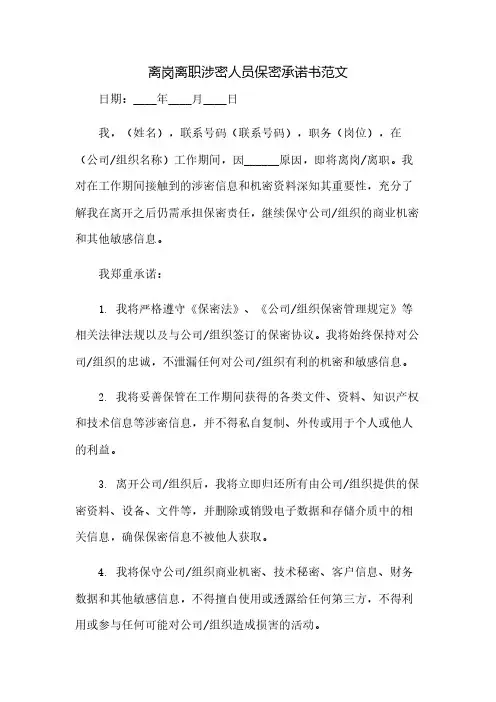 离岗离职涉密人员保密承诺书范文

日期：____年____月____日

我，（姓名），联系号码（联系号码），职务（岗位），在（公司/组织名称）工作期间，因______原因，即将离岗/离职。我对在工作期间接触到的涉密信息和机密资料深知其重要性，充分了解我在离开之后仍需承担保密责任，继续保守公司/组织的商业机密和其他敏感信息。

我郑重承诺：

1. 我将严格遵守《保密法》、《公司/组织保密管理规定》等相关法律法规以及与公司/组织签订的保密协议。我将始终保持对公司/组织的忠诚，不泄漏任何对公司/组织有利的机密和敏感信息。

2. 我将妥善保管在工作期间获得的各类文件、资料、知识产权和技术信息等涉密信息，并不得私自复制、外传或用于个人或他人的利益。

3. 离开公司/组织后，我将立即归还所有由公司/组织提供的保密资料、设备、文件等，并删除或销毁电子数据和存储介质中的相关信息，确保保密信息不被他人获取。

4. 我将保守公司/组织商业机密、技术秘密、客户信息、财务数据和其他敏感信息，不得擅自使用或透露给任何第三方，不得利用或参与任何可能对公司/组织造成损害的活动。